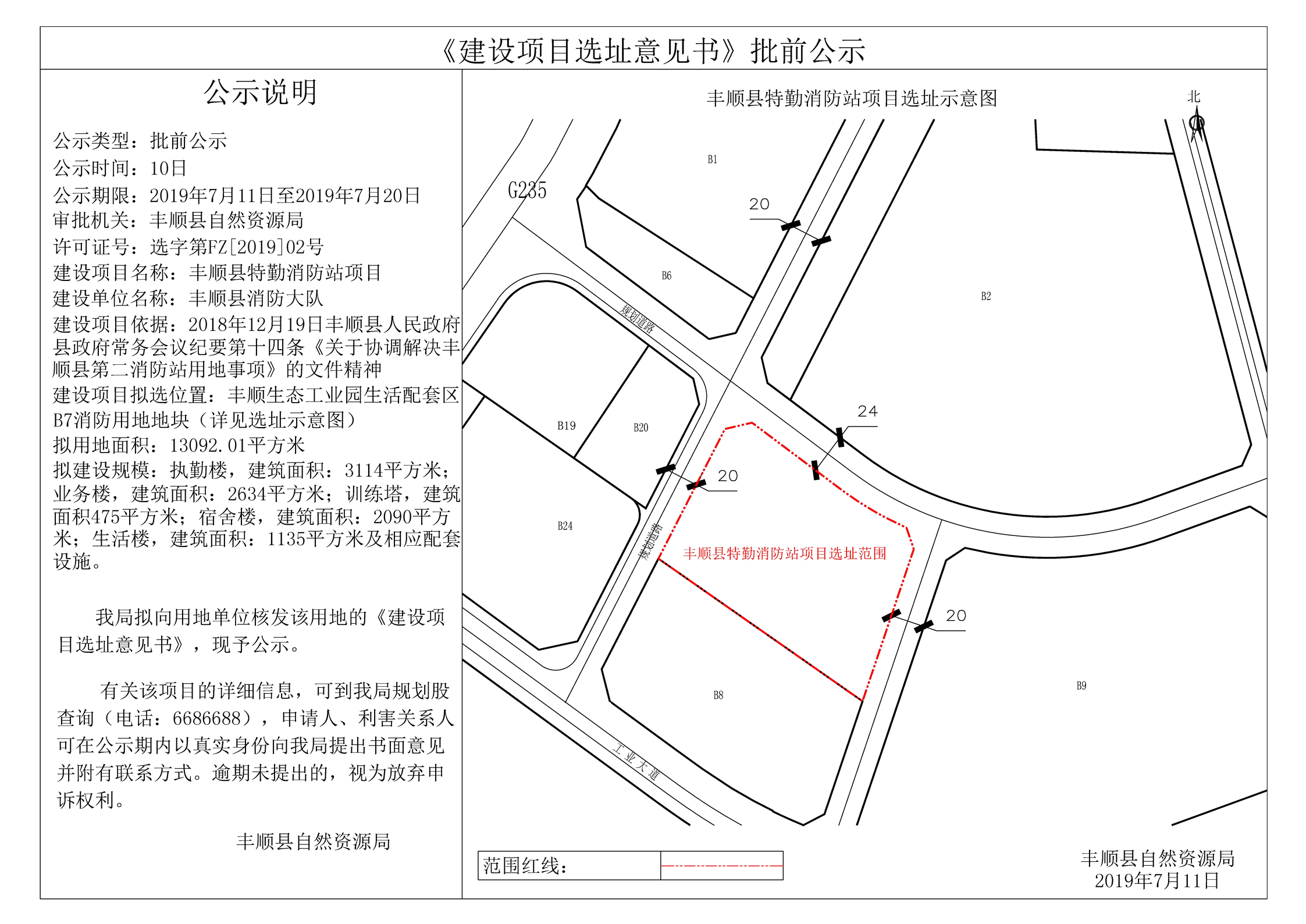 《建设项目选址意见书》批前公示

公示说明

公示类型：批前公示
公示时间：10日
公示期限：2019年7月11日至2019年7月20日
审批机关：丰顺县自然资源局
许可证号：选字第FZ[2019]02号
建设项目名称：丰顺县特勤消防站项目
建设单位名称：丰顺县消防大队
建设项目依据：2018年12月19日丰顺县人民政府县政府常务会议纪要第十四条《关于协调解决丰顺县第二消防站用地事项》的文件精神
建设项目拟选位置：丰顺生态工业园生活配套区B7消防用地地块（详见选址示意图）
拟用地面积：13092.01平方米
拟建设规模：执勤楼，建筑面积：3114平方米；业务楼，建筑面积：2634平方米；训练塔，建筑面积475平方米；宿舍楼，建筑面积：2090平方米；生活楼，建筑面积：1135平方米及相应配套设施。

我局拟向用地单位核发该用地的《建设项目选址意见书》，现予公示。

有关该项目的详细信息，可到我局规划股查询（电话：6686688），申请人、利害关系人可在公示期内以真实身份向我局提出书面意见并附有联系方式。逾期未提出的，视为放弃申诉权利。

丰顺县自然资源局

丰顺县特勤消防站项目选址示意图

北

G235

B1

20

B6

B2

规划道路

24

B19

B20

20

B24

规划道路

丰顺县特勤消防站项目选址范围

20

B8

B9

工业大道

范围红线：

丰顺县自然资源局
2019年7月11日